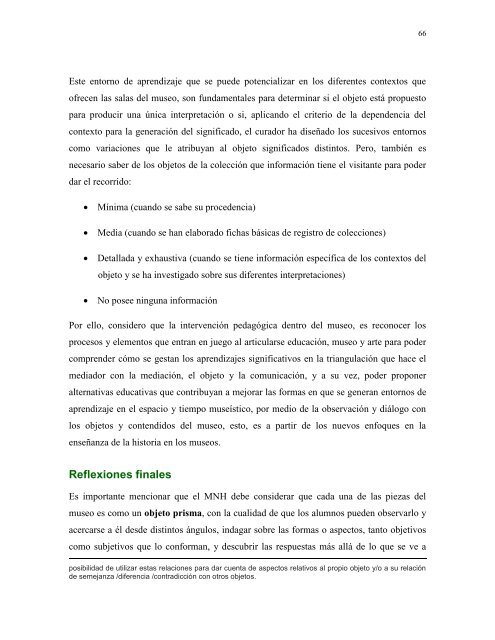 66

Este entorno de aprendizaje que se puede potencializar en los diferentes contextos que ofrecen las salas del museo, son fundamentales para determinar si el objeto está propuesto para producir una única interpretación o si, aplicando el criterio de la dependencia del contexto para la generación del significado, el curador ha diseñado los sucesivos entornos como variaciones que le atribuyan al objeto significados distintos. Pero, también es necesario saber de los objetos de la colección que información tiene el visitante para poder dar el recorrido:

• Mínima (cuando se sabe su procedencia)

• Media (cuando se han elaborado fichas básicas de registro de colecciones)

• Detallada y exhaustiva (cuando se tiene información específica de los contextos del objeto y se ha investigado sobre sus diferentes interpretaciones)

• No posee ninguna información

Por ello, considero que la intervención pedagógica dentro del museo, es reconocer los procesos y elementos que entran en juego al articularse educación, museo y arte para poder comprender cómo se gestan los aprendizajes significativos en la triangulación que hace el mediador con la mediación, el objeto y la comunicación, y a su vez, poder proponer alternativas educativas que contribuyan a mejorar las formas en que se generan entornos de aprendizaje en el espacio y tiempo museístico, por medio de la observación y diálogo con los objetos y contendidos del museo, esto, es a partir de los nuevos enfoques en la enseñanza de la historia en los museos.

Reflexiones finales

Es importante mencionar que el MNH debe considerar que cada una de las piezas del museo es como un **objeto prisma**, con la cualidad de que los alumnos pueden observarlo y acercarse a él desde distintos ángulos, indagar sobre las formas o aspectos, tanto objetivos como subjetivos que lo conforman, y descubrir las respuestas más allá de lo que se ve a

posibilidad de utilizar estas relaciones para dar cuenta de aspectos relativos al propio objeto y/o a su relación de semejanza /diferencia /contradicción con otros objetos.